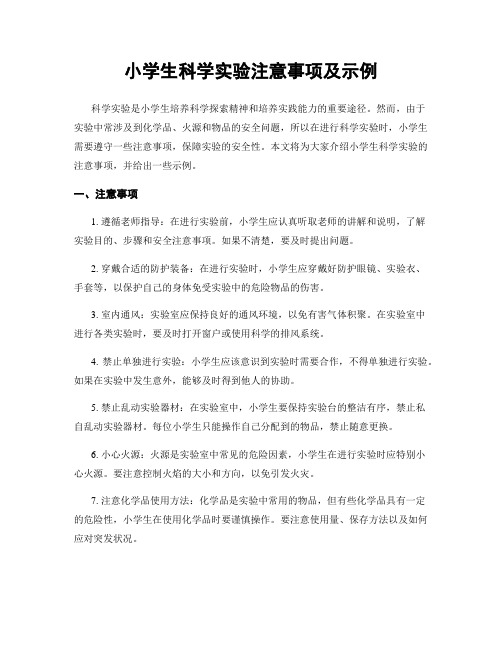 小学生科学实验注意事项及示例

科学实验是小学生培养科学探索精神和培养实践能力的重要途径。然而，由于实验中常涉及到化学品、火源和物品的安全问题，所以在进行科学实验时，小学生需要遵守一些注意事项，保障实验的安全性。本文将为大家介绍小学生科学实验的注意事项，并给出一些示例。

一、注意事项

1. 遵循老师指导：在进行实验前，小学生应认真听取老师的讲解和说明，了解实验目的、步骤和安全注意事项。如果不清楚，要及时提出问题。

2. 穿戴合适的防护装备：在进行实验时，小学生应穿戴好防护眼镜、实验衣、手套等，以保护自己的身体免受实验中的危险物品的伤害。

3. 室内通风：实验室应保持良好的通风环境，以免有害气体积聚。在实验室中进行各类实验时，要及时打开窗户或使用科学的排风系统。

4. 禁止单独进行实验：小学生应该意识到实验时需要合作，不得单独进行实验。如果在实验中发生意外，能够及时得到他人的协助。

5. 禁止乱动实验器材：在实验室中，小学生要保持实验台的整洁有序，禁止私自乱动实验器材。每位小学生只能操作自己分配到的物品，禁止随意更换。

6. 小心火源：火源是实验室中常见的危险因素，小学生在进行实验时应特别小心火源。要注意控制火焰的大小和方向，以免引发火灾。

7. 注意化学品使用方法：化学品是实验中常用的物品，但有些化学品具有一定的危险性，小学生在使用化学品时要谨慎操作。要注意使用量、保存方法以及如何应对突发状况。